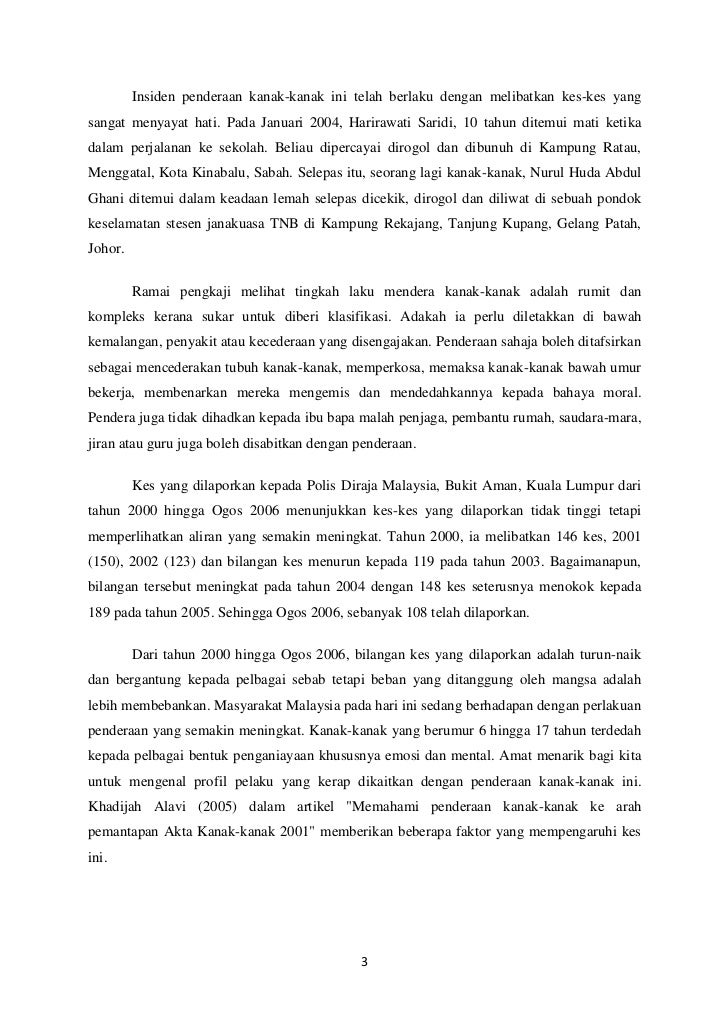 Insiden penderaan kanak-kanak ini telah berlaku dengan melibatkan kes-kes yang sangat menyayat hati. Pada Januari 2004, Harirawati Saridi, 10 tahun ditemui mati ketika dalam perjalanan ke sekolah. Beliau dipercayai dirogol dan dibunuh di Kampung Ratau, Menggatal, Kota Kinabalu, Sabah. Selepas itu, seorang lagi kanak-kanak, Nurul Huda Abdul Ghani ditemui dalam keadaan lemah selepas dicekik, dirogol dan diliwat di sebuah pondok keselamatan stesen janakuasa TNB di Kampung Rekajang, Tanjung Kupang, Gelang Patah, Johor.

Ramai pengkaji melihat tingkah laku mendera kanak-kanak adalah rumit dan kompleks kerana sukar untuk diberi klasifikasi. Adakah ia perlu diletakkan di bawah kemalangan, penyakit atau kecederaan yang disengajakan. Penderaan sahaja boleh ditafsirkan sebagai mencederakan tubuh kanak-kanak, memperkosa, memaksa kanak-kanak bawah umur bekerja, membenarkan mereka mengemis dan mendedahkannya kepada bahaya moral. Pendera juga tidak dihadkan kepada ibu bapa malah penjaga, pembantu rumah, saudara-mara, jiran atau guru juga boleh disabitkan dengan penderaan.

Kes yang dilaporkan kepada Polis Diraja Malaysia, Bukit Aman, Kuala Lumpur dari tahun 2000 hingga Ogos 2006 menunjukkan kes-kes yang dilaporkan tidak tinggi tetapi memperlihatkan aliran yang semakin meningkat. Tahun 2000, ia melibatkan 146 kes, 2001 (150), 2002 (123) dan bilangan kes menurun kepada 119 pada tahun 2003. Bagaimanapun, bilangan tersebut meningkat pada tahun 2004 dengan 148 kes seterusnya menokok kepada 189 pada tahun 2005. Sehingga Ogos 2006, sebanyak 108 telah dilaporkan.

Dari tahun 2000 hingga Ogos 2006, bilangan kes yang dilaporkan adalah turun-naik dan bergantung kepada pelbagai sebab tetapi beban yang ditanggung oleh mangsa adalah lebih membebankan. Masyarakat Malaysia pada hari ini sedang berhadapan dengan perlakuan penderaan yang semakin meningkat. Kanak-kanak yang berumur 6 hingga 17 tahun terdedah kepada pelbagai bentuk penganiayaan khususnya emosi dan mental. Amat menarik bagi kita untuk mengenal profil pelaku yang kerap dikaitkan dengan penderaan kanak-kanak ini. Khadijah Alavi (2005) dalam artikel "Memahami penderaan kanak-kanak ke arah pemantapan Akta Kanak-kanak 2001" memberikan beberapa faktor yang mempengaruhi kes ini.

3